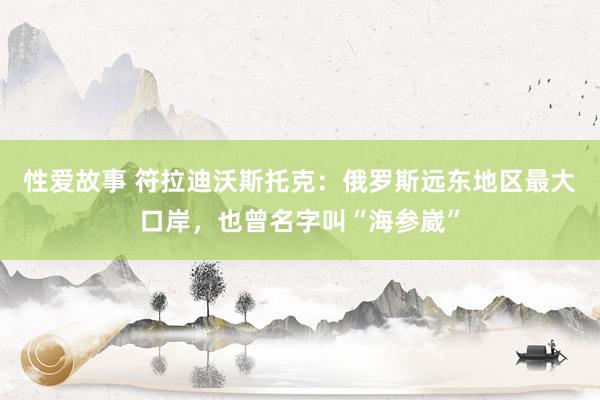 性爱故事 符拉迪沃斯托克：俄罗斯远东地区最大口岸，也曾名字叫“海参崴”